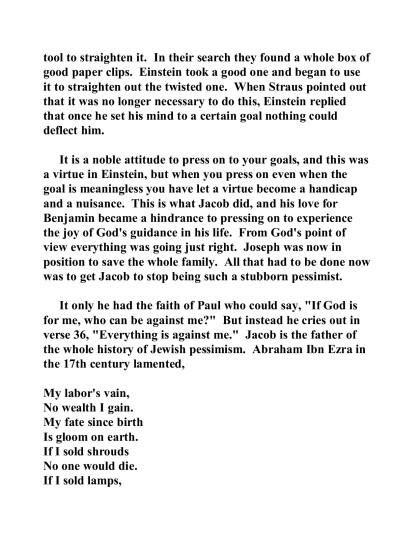 tool to straighten it. In their search they found a whole box of good paper clips. Einstein took a good one and began to use it to straighten out the twisted one. When Straus pointed out that it was no longer necessary to do this, Einstein replied that once he set his mind to a certain goal nothing could deflect him.

It is a noble attitude to press on to your goals, and this was a virtue in Einstein, but when you press on even when the goal is meaningless you have let a virtue become a handicap and a nuisance. This is what Jacob did, and his love for Benjamin became a hindrance to pressing on to experience the joy of God's guidance in his life. From God's point of view everything was going just right. Joseph was now in position to save the whole family. All that had to be done now was to get Jacob to stop being such a stubborn pessimist.

It only he had the faith of Paul who could say, "If God is for me, who can be against me?" But instead he cries out in verse 36, "Everything is against me." Jacob is the father of the whole history of Jewish pessimism. Abraham Ibn Ezra in the 17th century lamented,

My labor's vain,
No wealth I gain.
My fate since birth
Is gloom on earth.
If I sold shrouds
No one would die.
If I sold lamps,